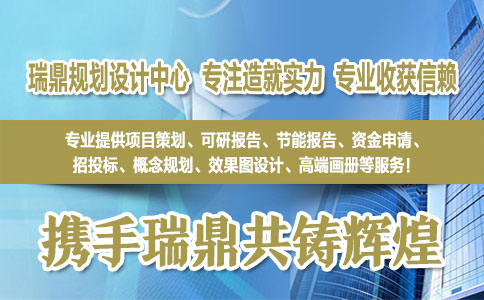 瑞鼎规划设计中心 专注造就实力 专业收获信赖

专业提供项目策划、可研报告、节能报告、资金申请、招投标、概念规划、效果图设计、高端画册等服务！

携手瑞鼎共铸辉煌